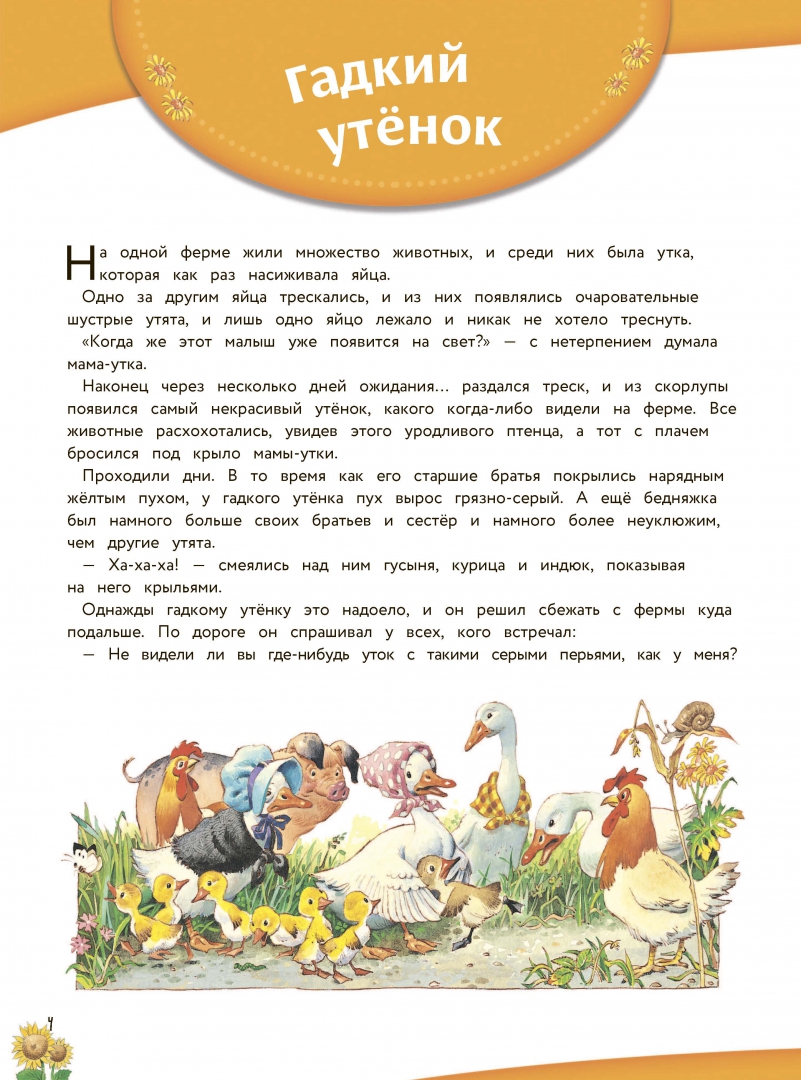 Гадкий утёнок

На одной ферме жили множество животных, и среди них была утка, которая как раз насиживала яйца.

Одно за другим яйца трескались, и из них появлялись очаровательные шустрые утята, и лишь одно яйцо лежало и никак не хотело треснуть.

«Когда же этот малыш уже появится на свет?» — с нетерпением думала мама-утка.

Наконец через несколько дней ожидания… раздался треск, и из скорлупы появился самый некрасивый утёнок, какого когда-либо видели на ферме. Все животные расхохотались, увидев этого уродливого птенца, а тот с плачем бросился под крыло мамы-утки.

Проходили дни. В то время как его старшие братья покрылись нарядным жёлтым пухом, у гадкого утёнка пух вырос грязно-серый. А ещё бедняжка был намного больше своих братьев и сестёр и намного более неуклюжим, чем другие утята.

— Ха-ха-ха! — смеялись над ним гусыня, курица и индюк, показывая на него крыльями.

Однажды гадкому утёнку это надоело, и он решил сбежать с фермы куда подальше. По дороге он спрашивал у всех, кого встречал:

— Не видели ли вы где-нибудь уток с такими серыми перьями, как у меня?

4